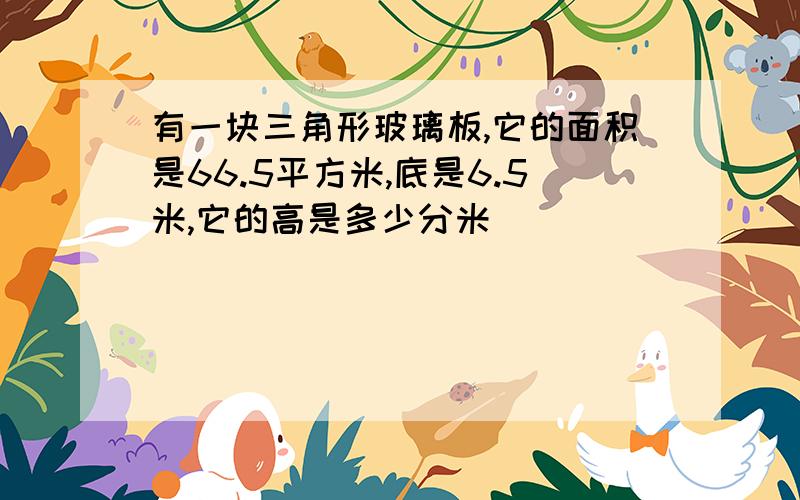 有一块三角形玻璃板,它的面积是66.5平方米,底是6.5米,它的高是多少分米